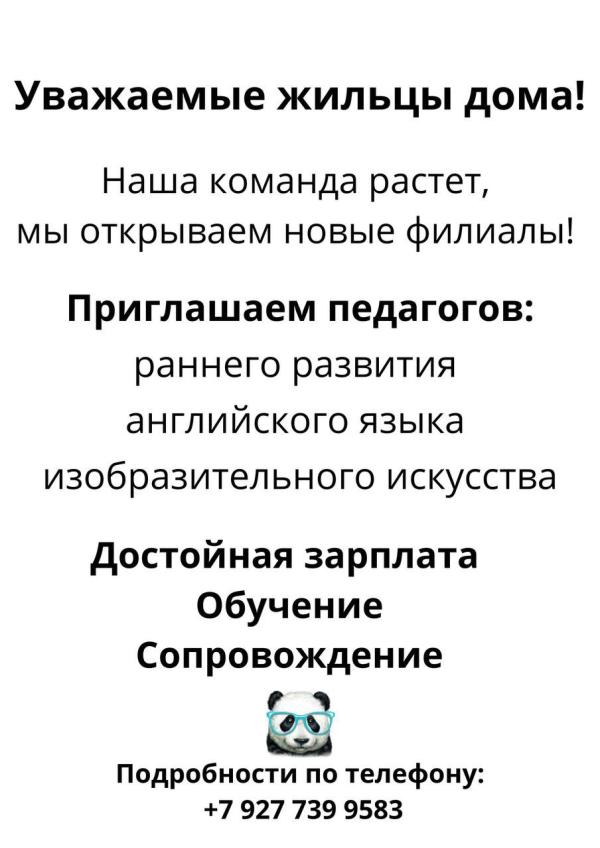 Уважаемые жильцы дома!

Наша команда растет,
мы открываем новые филиалы!

Приглашаем педагогов:
раннего развития
английского языка
изобразительного искусства

Достойная зарплата
Обучение
Сопровождение

Подробности по телефону:
+7 927 739 9583